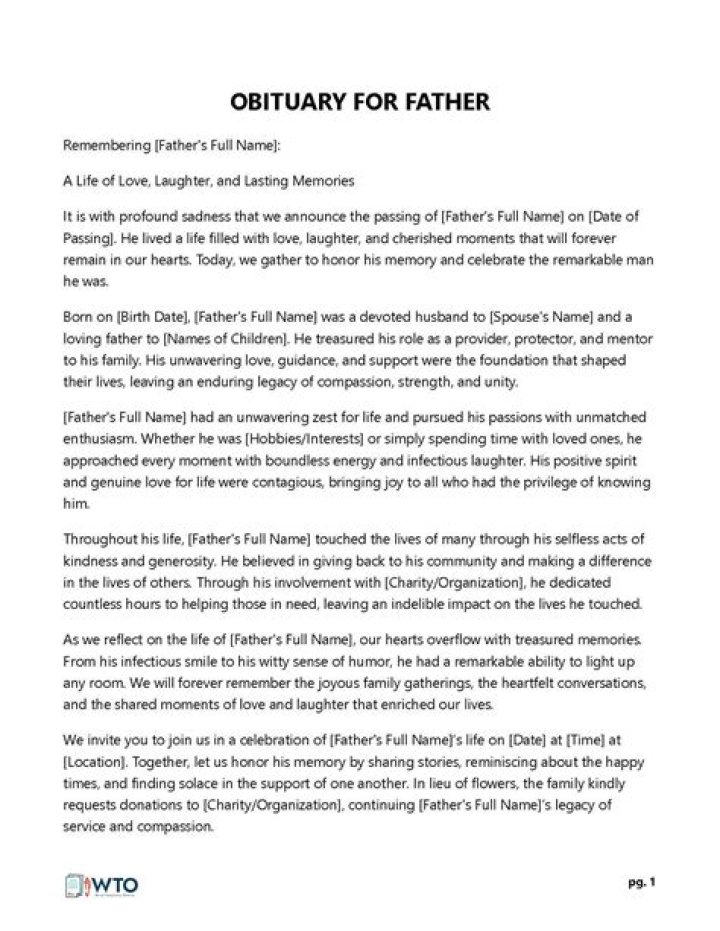 OBITUARY FOR FATHER

Remembering [Father's Full Name]:

A Life of Love, Laughter, and Lasting Memories

It is with profound sadness that we announce the passing of [Father's Full Name] on [Date of Passing]. He lived a life filled with love, laughter, and cherished moments that will forever remain in our hearts. Today, we gather to honor his memory and celebrate the remarkable man he was.

Born on [Birth Date], [Father's Full Name] was a devoted husband to [Spouse's Name] and a loving father to [Names of Children]. He treasured his role as a provider, protector, and mentor to his family. His unwavering love, guidance, and support were the foundation that shaped their lives, leaving an enduring legacy of compassion, strength, and unity.

[Father's Full Name] had an unwavering zest for life and pursued his passions with unmatched enthusiasm. Whether he was [Hobbies/Interests] or simply spending time with loved ones, he approached every moment with boundless energy and infectious laughter. His positive spirit and genuine love for life were contagious, bringing joy to all who had the privilege of knowing him.

Throughout his life, [Father's Full Name] touched the lives of many through his selfless acts of kindness and generosity. He believed in giving back to his community and making a difference in the lives of others. Through his involvement with [Charity/Organization], he dedicated countless hours to helping those in need, leaving an indelible impact on the lives he touched.

As we reflect on the life of [Father's Full Name], our hearts overflow with treasured memories. From his infectious smile to his witty sense of humor, he had a remarkable ability to light up any room. We will forever remember the joyous family gatherings, the heartfelt conversations, and the shared moments of love and laughter that enriched our lives.

We invite you to join us in a celebration of [Father's Full Name]'s life on [Date] at [Time] at [Location]. Together, let us honor his memory by sharing stories, reminiscing about the happy times, and finding solace in the support of one another. In lieu of flowers, the family kindly requests donations to [Charity/Organization], continuing [Father's Full Name]'s legacy of service and compassion.

WTO

pg. 1